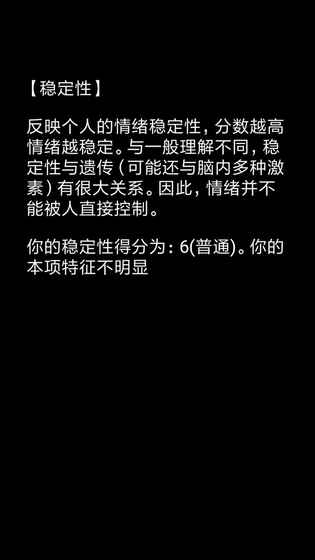 【稳定性】

反映个人的情绪稳定性，分数越高情绪越稳定。与一般理解不同，稳定性与遗传（可能还与脑内多种激素）有很大关系。因此，情绪并不能被人直接控制。

你的稳定性得分为：6(普通)。你的本项特征不明显